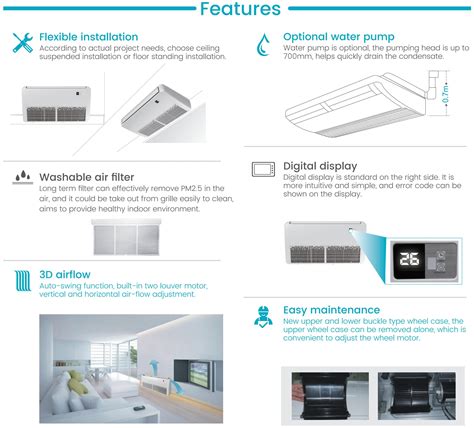 Features

Flexible installation
According to actual project needs, choose ceiling suspended installation or floor standing installation.

Washable air filter
Long term filter can effectively remove PM2.5 in the air, and it could be take out from grille easily to clean, aims to provide healthy indoor environment.

3D airflow
Auto-swing function, built-in two louver motor, vertical and horizontal air-flow adjustment.

Optional water pump
Water pump is optional, the pumping head is up to 700mm, helps quickly drain the condensate.

0.7m

Digital display
Digital display is standard on the right side. It is more intuitive and simple, and error code can be shown on the display.

26

Easy maintenance
New upper and lower buckle type wheel case, the upper wheel case can be removed alone, which is convenient to adjust the wheel motor.